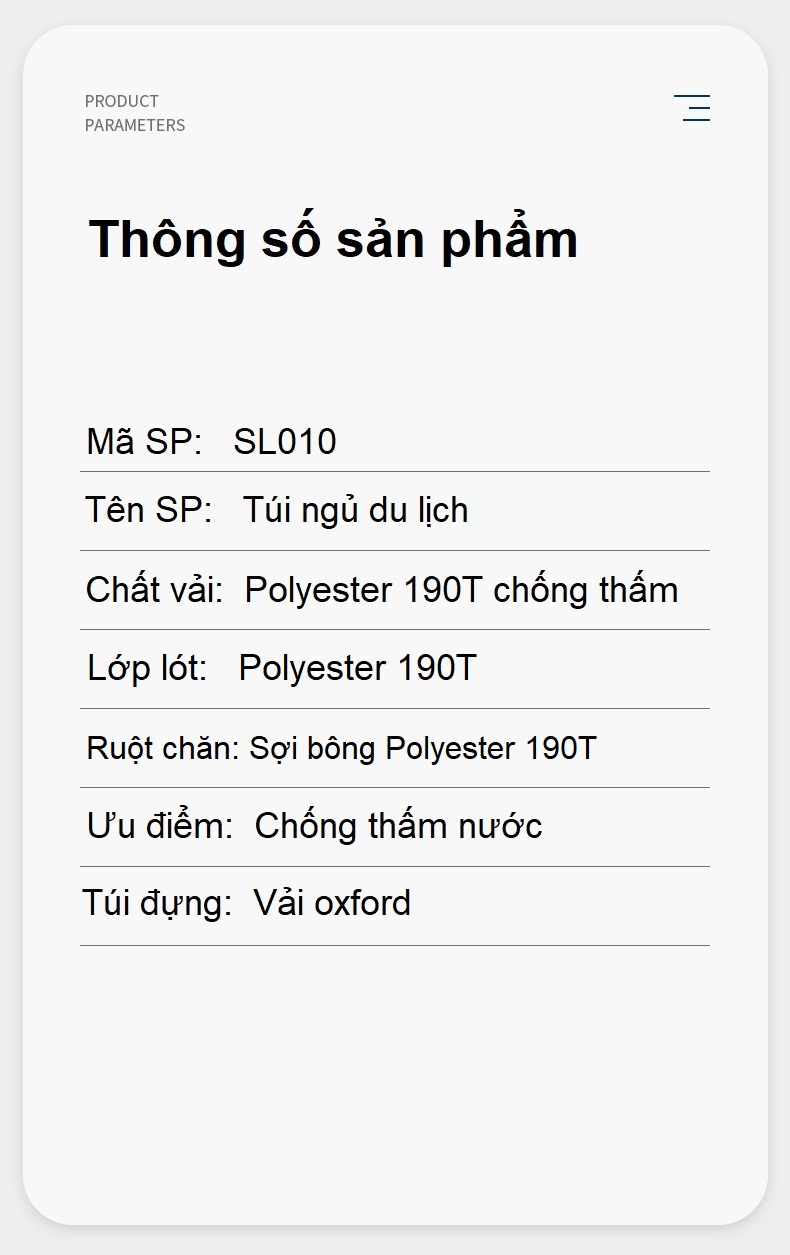 PRODUCT
PARAMETERS

Thông số sản phẩm

Mã SP: SL010

Tên SP: Túi ngủ du lịch

Chất vải: Polyester 190T chống thấm

Lớp lót: Polyester 190T

Ruột chăn: Sợi bông Polyester 190T

Ưu điểm: Chống thấm nước

Túi đựng: Vải oxford